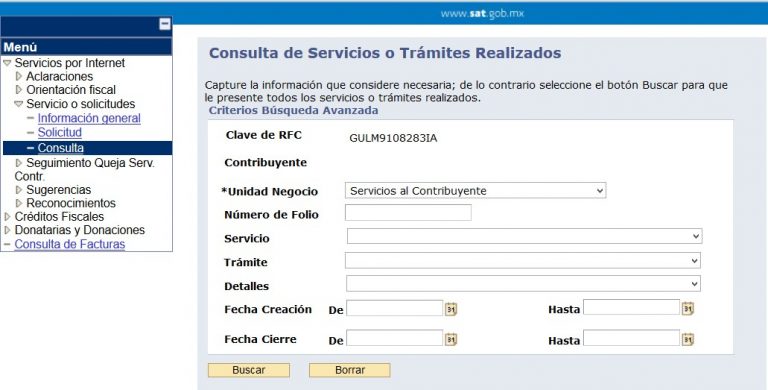 www.sat.gob.mx

Menú
Servicios por Internet
Aclaraciones
Orientación fiscal
Servicio o solicitudes
Información general
Solicitud
Consulta
Seguimiento Queja Serv. Contr.
Sugerencias
Reconocimientos
Créditos Fiscales
Donatarias y Donaciones
Consulta de Facturas

Consulta de Servicios o Trámites Realizados

Capture la información que considere necesaria; de lo contrario seleccione el botón Buscar para que le presente todos los servicios o trámites realizados.

Criterios Búsqueda Avanzada

Clave de RFC GULM9108283IA
Contribuyente
*Unidad Negocio Servicios al Contribuyente
Número de Folio
Servicio
Trámite
Detalles
Fecha Creación De Hasta
Fecha Cierre De Hasta

Buscar Borrar